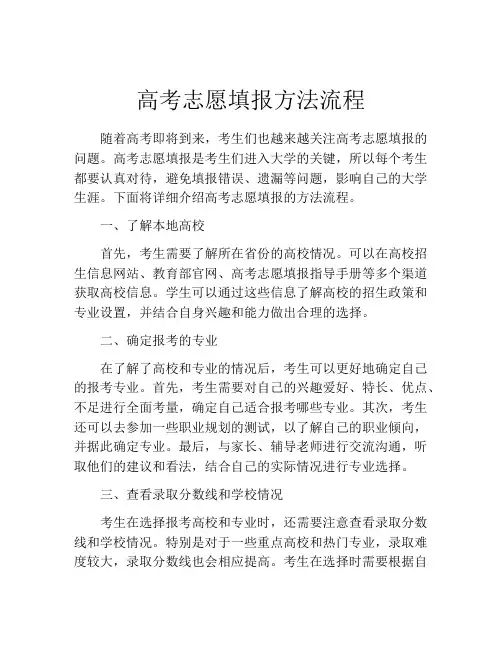 高考志愿填报方法流程

随着高考即将到来，考生们也越来越关注高考志愿填报的问题。高考志愿填报是考生们进入大学的关键，所以每个考生都要认真对待，避免填报错误、遗漏等问题，影响自己的大学生涯。下面将详细介绍高考志愿填报的方法流程。

一、了解本地高校

首先，考生需要了解所在省份的高校情况。可以在高校招生信息网站、教育部官网、高考志愿填报指导手册等多个渠道获取高校信息。学生可以通过这些信息了解高校的招生政策和专业设置，并结合自身兴趣和能力做出合理的选择。

二、确定报考的专业

在了解了高校和专业的情况后，考生可以更好地确定自己的报考专业。首先，考生需要对自己的兴趣爱好、特长、优点、不足进行全面考量，确定自己适合报考哪些专业。其次，考生还可以去参加一些职业规划的测试，以了解自己的职业倾向，并据此确定专业。最后，与家长、辅导老师进行交流沟通，听取他们的建议和看法，结合自己的实际情况进行专业选择。

三、查看录取分数线和学校情况

考生在选择报考高校和专业时，还需要注意查看录取分数线和学校情况。特别是对于一些重点高校和热门专业，录取难度较大，录取分数线也会相应提高。考生在选择时需要根据自